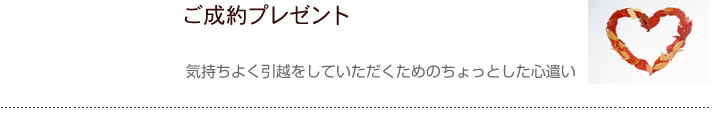 ご成約プレゼント

気持ちよく引越をしていただくためのちょっとした心遣い